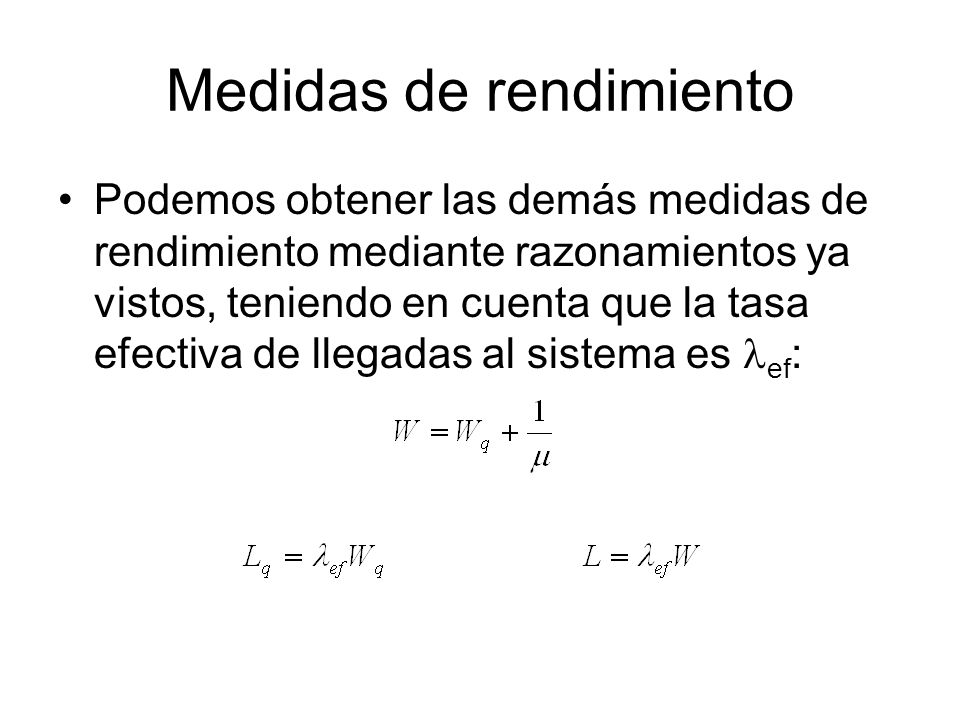 Medidas de rendimiento

• Podemos obtener las demás medidas de rendimiento mediante razonamientos ya vistos, teniendo en cuenta que la tasa efectiva de llegadas al sistema es $\lambda_{ef}$:

$W = W_q + \frac{1}{\mu}$

$L_q = \lambda_{ef} W_q$

$L = \lambda_{ef} W$